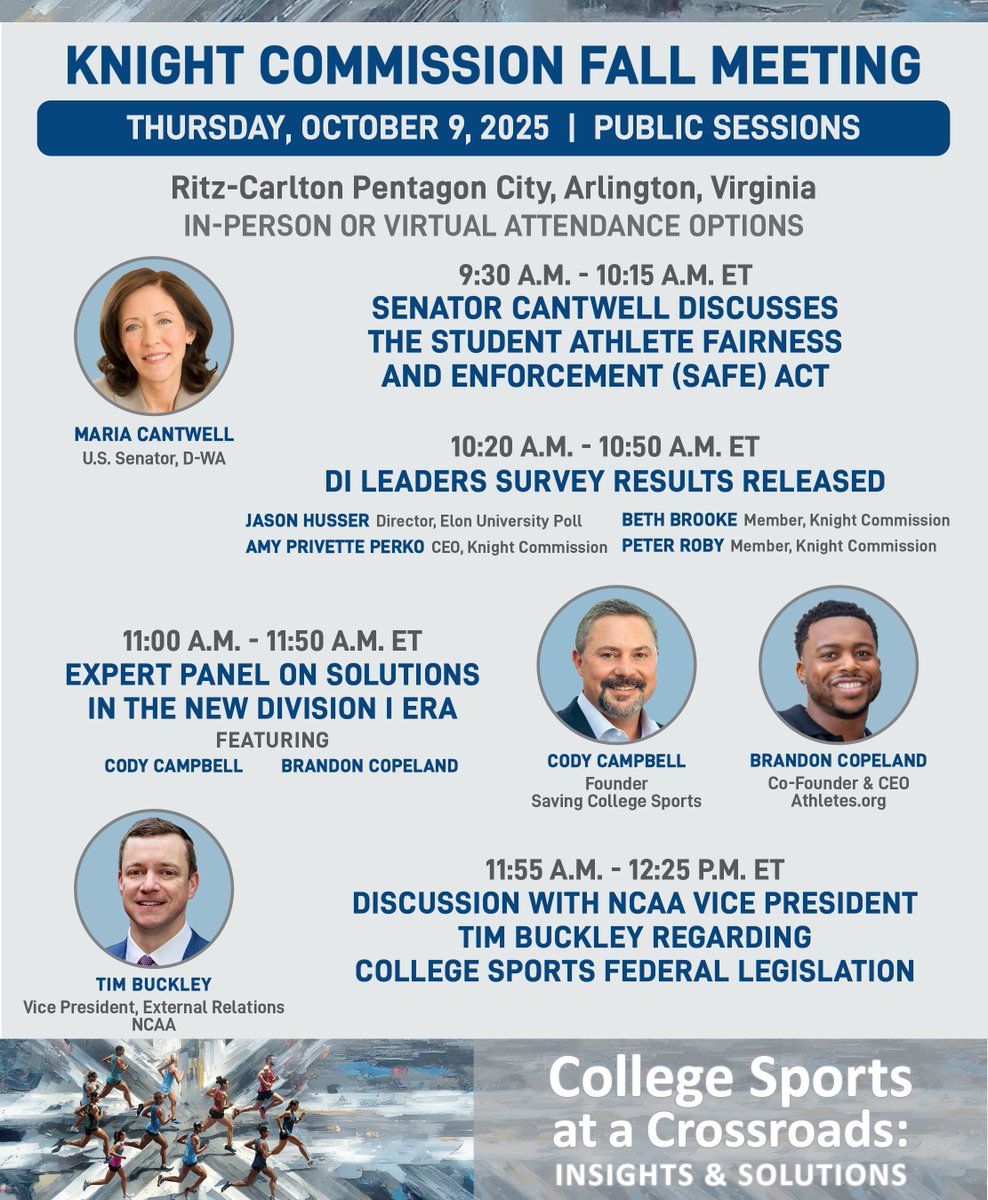 KNIGHT COMMISSION FALL MEETING

THURSDAY, OCTOBER 9, 2025 | PUBLIC SESSIONS

Ritz-Carlton Pentagon City, Arlington, Virginia
IN-PERSON OR VIRTUAL ATTENDANCE OPTIONS

MARIA CANTWELL
U.S. Senator, D-WA

9:30 A.M. - 10:15 A.M. ET
SENATOR CANTWELL DISCUSSES THE STUDENT ATHLETE FAIRNESS AND ENFORCEMENT (SAFE) ACT

10:20 A.M. - 10:50 A.M. ET
DI LEADERS SURVEY RESULTS RELEASED

JASON HUSSER Director, Elon University Poll
AMY PRIVETTE PERKO CEO, Knight Commission
BETH BROOKE Member, Knight Commission
PETER ROBY Member, Knight Commission

11:00 A.M. - 11:50 A.M. ET
EXPERT PANEL ON SOLUTIONS IN THE NEW DIVISION I ERA
FEATURING
CODY CAMPBELL BRANDON COPELAND

CODY CAMPBELL
Founder
Saving College Sports

BRANDON COPELAND
Co-Founder & CEO
Athletes.org

TIM BUCKLEY
Vice President, External Relations
NCAA

11:55 A.M. - 12:25 P.M. ET
DISCUSSION WITH NCAA VICE PRESIDENT TIM BUCKLEY REGARDING COLLEGE SPORTS FEDERAL LEGISLATION

College Sports
at a Crossroads:
INSIGHTS & SOLUTIONS